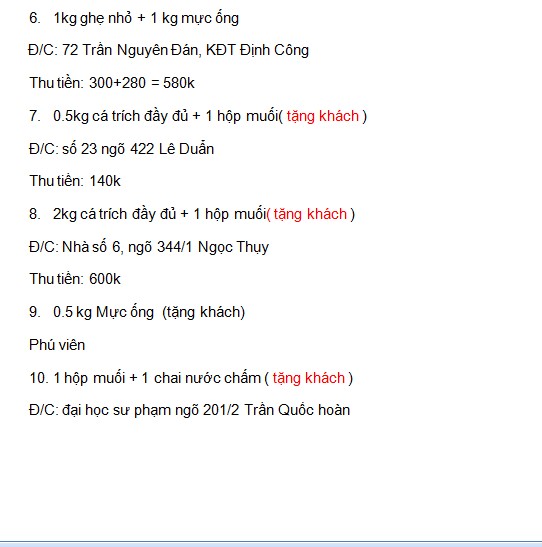 6. 1kg ghẹ nhỏ + 1 kg mực ống

Đ/C: 72 Trần Nguyên Đán, KĐT Định Công

Thu tiền: 300+280 = 580k

7. 0.5kg cá trích đầy đủ + 1 hộp muối( tặng khách )

Đ/C: số 23 ngõ 422 Lê Duẩn

Thu tiền: 140k

8. 2kg cá trích đầy đủ + 1 hộp muối( tặng khách )

Đ/C: Nhà số 6, ngõ 344/1 Ngọc Thụy

Thu tiền: 600k

9. 0.5 kg Mực ống (tặng khách)

Phú viên

10. 1 hộp muối + 1 chai nước chấm ( tặng khách )

Đ/C: đại học sư phạm ngõ 201/2 Trần Quốc hoàn